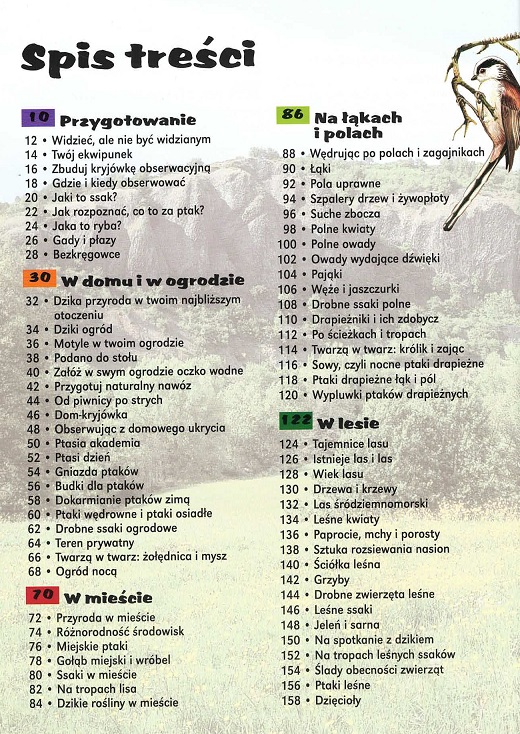 Spis treści

10 Przygotowanie
12 • Widzieć, ale nie być widzianym
14 • Twój ekwipunek
16 • Zbuduj kryjówkę obserwacyjną
18 • Gdzie i kiedy obserwować
20 • Jaki to ssak?
22 • Jak rozpoznać, co to za ptak?
24 • Jaka to ryba?
26 • Gady i płazy
28 • Bezkręgowce

30 W domu i w ogrodzie
32 • Dzika przyroda w twoim najbliższym otoczeniu
34 • Dziki ogród
36 • Motyle w twoim ogrodzie
38 • Podano do stołu
40 • Załóż w swym ogrodzie oczko wodne
42 • Przygotuj naturalny nawóz
44 • Od piwnicy po strych
46 • Dom-kryjówka
48 • Obserwując z domowego ukrycia
50 • Ptasia akademia
52 • Ptasi dzień
54 • Gniazda ptaków
56 • Budki dla ptaków
58 • Dokarmianie ptaków zimą
60 • Ptaki wędrowne i ptaki osiadłe
62 • Drobne ssaki ogrodowe
64 • Teren prywatny
66 • Twarzą w twarz: żołędnica i mysz
68 • Ogród nocą

70 W mieście
72 • Przyroda w mieście
74 • Różnorodność środowisk
76 • Miejskie ptaki
78 • Gołąb miejski i wróbel
80 • Ssaki w mieście
82 • Na tropach lisa
84 • Dzikie rośliny w mieście

86 Na łąkach i polach
88 • Wędrując po polach i zagajnikach
90 • Łąki
92 • Pola uprawne
94 • Szpalery drzew i żywopłoty
96 • Suche zbocza
98 • Polne kwiaty
100 • Polne owady
102 • Owady wydające dźwięki
104 • Pająki
106 • Węże i jaszczurki
108 • Drobne ssaki polne
110 • Drapieżniki i ich zdobycz
112 • Po ścieżkach i tropach
114 • Twarzą w twarz: królik i zając
116 • Sowy, czyli nocne ptaki drapieżne
118 • Ptaki drapieżne łąk i pól
120 • Wypluwki ptaków drapieżnych

122 W lesie
124 • Tajemnice lasu
126 • Istnieje las i las
128 • Wiek lasu
130 • Drzewa i krzewy
132 • Las śródziemnomorski
134 • Leśne kwiaty
136 • Paprocie, mchy i porosty
138 • Sztuka rozsiewania nasion
140 • Ściółka leśna
142 • Grzyby
144 • Drobne zwierzęta leśne
146 • Leśne ssaki
148 • Jeleń i sarna
150 • Na spotkanie z dzikiem
152 • Na tropach leśnych ssaków
154 • Ślady obecności zwierząt
156 • Ptaki leśne
158 • Dzięcioły